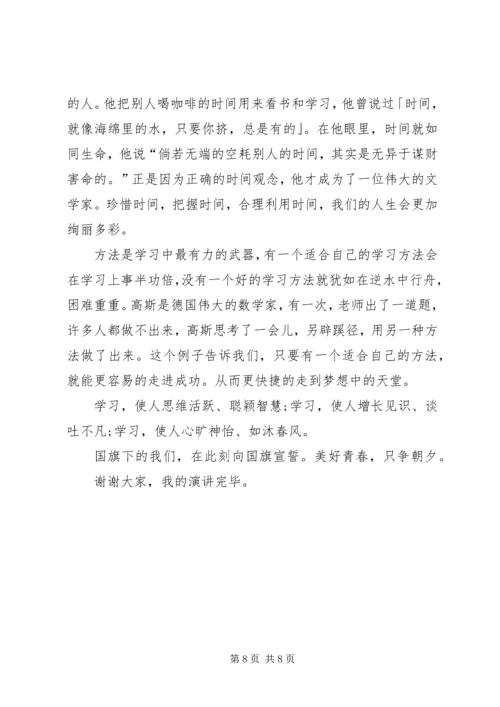 的人。他把别人喝咖啡的时间用来看书和学习，他曾说过「时间，就像海绵里的水，只要你挤，总是有的」。在他眼里，时间就如同生命，他说“倘若无端的空耗别人的时间，其实是无异于谋财害命的。”正是因为正确的时间观念，他才成为了一位伟大的文学家。珍惜时间，把握时间，合理利用时间，我们的人生会更加绚丽多彩。

方法是学习中最有力的武器，有一个适合自己的学习方法会在学习上事半功倍，没有一个好的学习方法就犹如在逆水中行舟，困难重重。高斯是德国伟大的数学家，有一次，老师出了一道题，许多人都做不出来，高斯思考了一会儿，另辟蹊径，用另一种方法做了出来。这个例子告诉我们，只要有一个适合自己的方法，就能更容易的走进成功。从而更快捷的走到梦想中的天堂。

学习，使人思维活跃、聪颖智慧；学习，使人增长见识、谈吐不凡；学习，使人心旷神怡、如沐春风。

国旗下的我们，在此刻向国旗宣誓。美好青春，只争朝夕。

谢谢大家，我的演讲完毕。

第 8 页 共 8 页